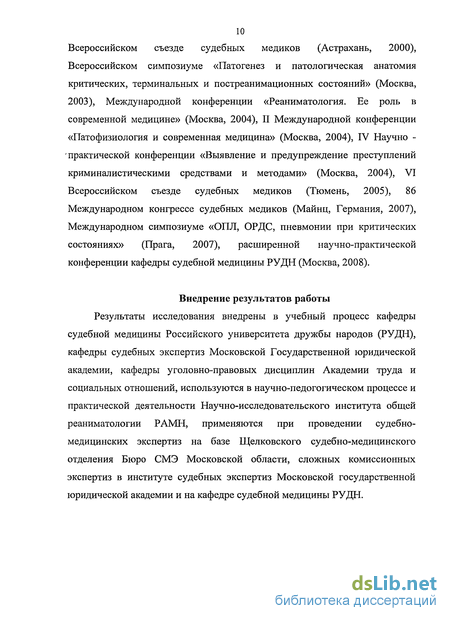 10

Всероссийском съезде судебных медиков (Астрахань, 2000), Всероссийском симпозиуме «Патогенез и патологическая анатомия критических, терминальных и постреанимационных состояний» (Москва, 2003), Международной конференции «Реаниматология. Ее роль в современной медицине» (Москва, 2004), II Международной конференции «Патофизиология и современная медицина» (Москва, 2004), IV Научно - практической конференции «Выявление и предупреждение преступлений криминалистическими средствами и методами» (Москва, 2004), VI Всероссийском съезде судебных медиков (Тюмень, 2005), 86 Международном конгрессе судебных медиков (Майнц, Германия, 2007), Международном симпозиуме «ОПЛ, ОРДС, пневмонии при критических состояниях» (Прага, 2007), расширенной научно-практической конференции кафедры судебной медицины РУДН (Москва, 2008).

Внедрение результатов работы

Результаты исследования внедрены в учебный процесс кафедры судебной медицины Российского университета дружбы народов (РУДН), кафедры судебных экспертиз Московской Государственной юридической академии, кафедры уголовно-правовых дисциплин Академии труда и социальных отношений, используются в научно-педогогическом процессе и практической деятельности Научно-исследовательского института общей реаниматологии РАМН, применяются при проведении судебно-медицинских экспертиз на базе Щелковского судебно-медицинского отделения Бюро СМЭ Московской области, сложных комиссионных экспертиз в институте судебных экспертиз Московской государственной юридической академии и на кафедре судебной медицины РУДН.

dsLib.net
библиотека диссертаций